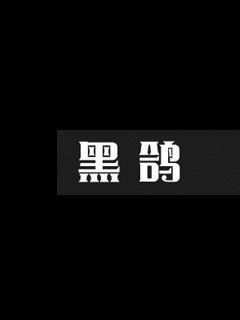 黑鸽